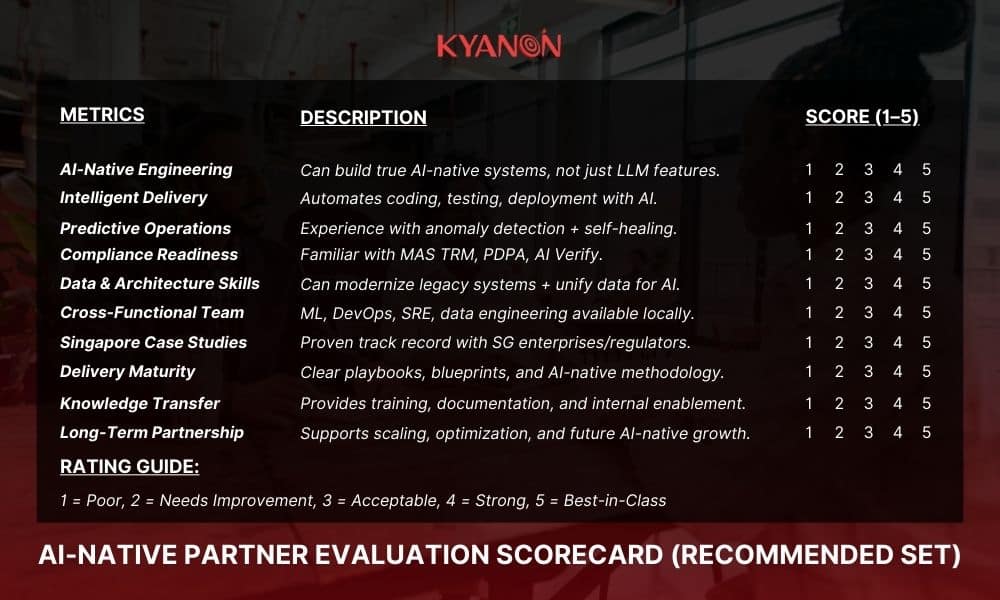 KYANON

| METRICS | DESCRIPTION | SCORE (1–5) |
|---|---|---|
| AI-Native Engineering | Can build true AI-native systems, not just LLM features. | 1 2 3 4 5 |
| Intelligent Delivery | Automates coding, testing, deployment with AI. | 1 2 3 4 5 |
| Predictive Operations | Experience with anomaly detection + self-healing. | 1 2 3 4 5 |
| Compliance Readiness | Familiar with MAS TRM, PDPA, AI Verify. | 1 2 3 4 5 |
| Data & Architecture Skills | Can modernize legacy systems + unify data for AI. | 1 2 3 4 5 |
| Cross-Functional Team | ML, DevOps, SRE, data engineering available locally. | 1 2 3 4 5 |
| Singapore Case Studies | Proven track record with SG enterprises/regulators. | 1 2 3 4 5 |
| Delivery Maturity | Clear playbooks, blueprints, and AI-native methodology. | 1 2 3 4 5 |
| Knowledge Transfer | Provides training, documentation, and internal enablement. | 1 2 3 4 5 |
| Long-Term Partnership | Supports scaling, optimization, and future AI-native growth. | 1 2 3 4 5 |

RATING GUIDE:

1 = Poor, 2 = Needs Improvement, 3 = Acceptable, 4 = Strong, 5 = Best-in-Class

AI-NATIVE PARTNER EVALUATION SCORECARD (RECOMMENDED SET)